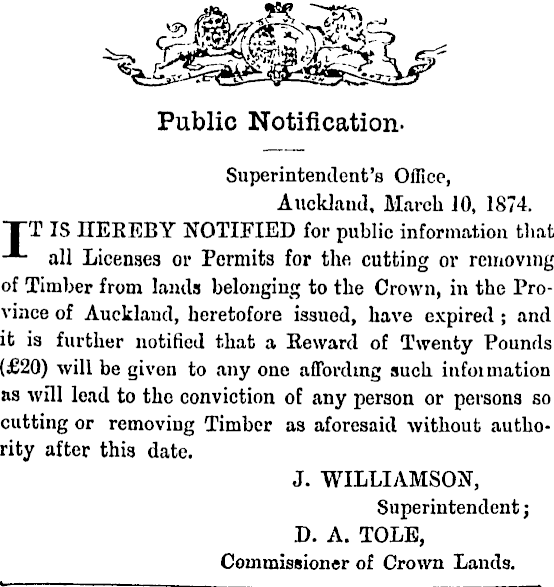 Public Notification.

Superintendent's Office,
Auckland, March 10, 1874.

IT IS HEREBY NOTIFIED for public information that all Licenses or Permits for the cutting or removing of Timber from lands belonging to the Crown, in the Province of Auckland, heretofore issued, have expired; and it is further notified that a Reward of Twenty Pounds (£20) will be given to any one affording such information as will lead to the conviction of any person or persons so cutting or removing Timber as aforesaid without authority after this date.

J. WILLIAMSON,
Superintendent;
D. A. TOLE,
Commissioner of Crown Lands.